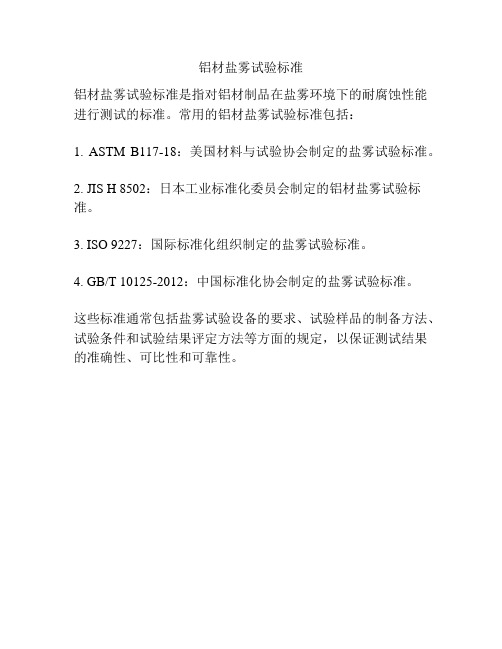 铝材盐雾试验标准

铝材盐雾试验标准是指对铝材制品在盐雾环境下的耐腐蚀性能进行测试的标准。常用的铝材盐雾试验标准包括：

1. ASTM B117-18：美国材料与试验协会制定的盐雾试验标准。

2. JIS H 8502：日本工业标准化委员会制定的铝材盐雾试验标准。

3. ISO 9227：国际标准化组织制定的盐雾试验标准。

4. GB/T 10125-2012：中国标准化协会制定的盐雾试验标准。

这些标准通常包括盐雾试验设备的要求、试验样品的制备方法、试验条件和试验结果评定方法等方面的规定，以保证测试结果的准确性、可比性和可靠性。